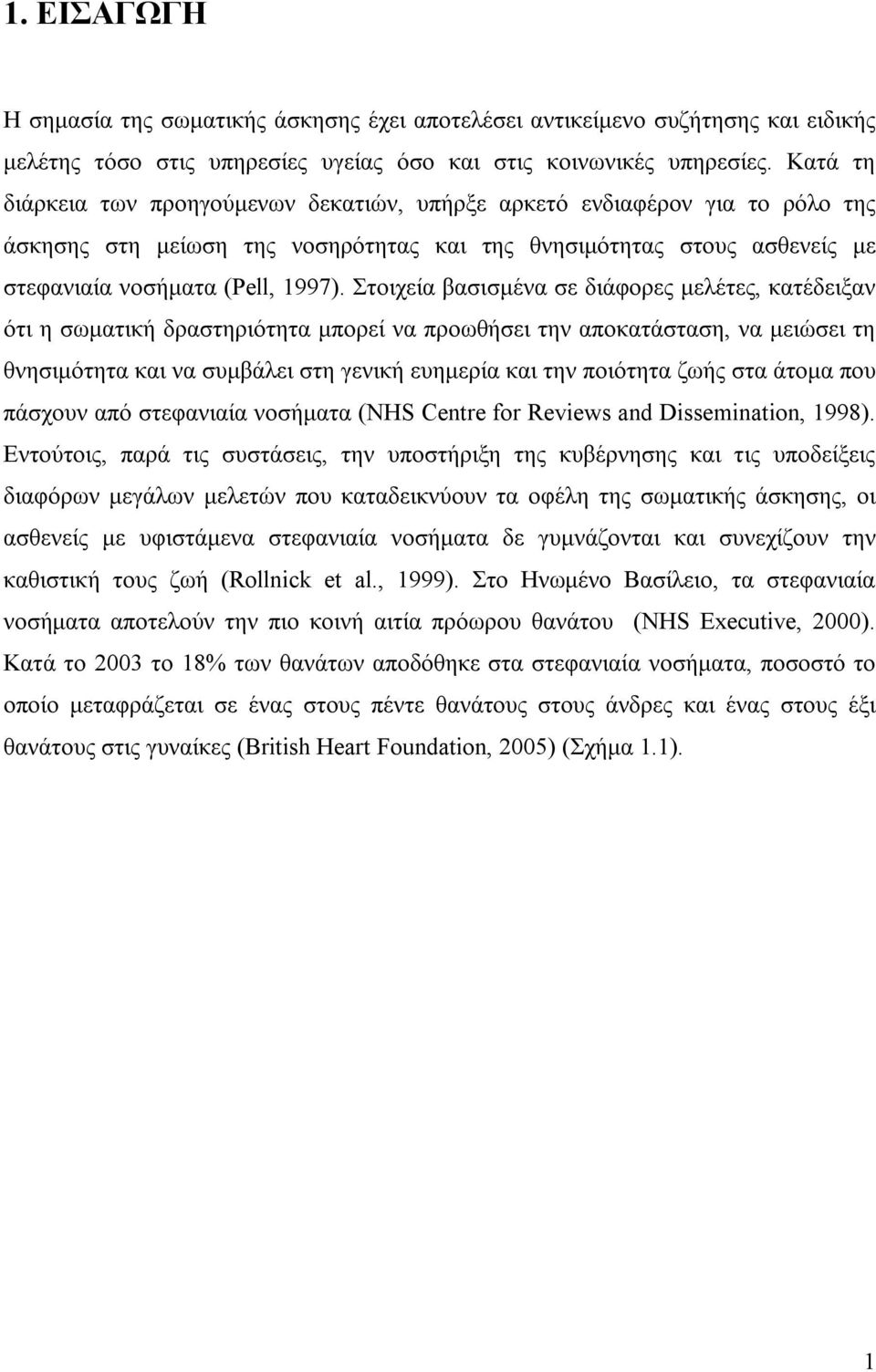 1. ΕΙΣΑΓΩΓΗ

Η σημασία της σωματικής άσκησης έχει αποτελέσει αντικείμενο συζήτησης και ειδικής μελέτης τόσο στις υπηρεσίες υγείας όσο και στις κοινωνικές υπηρεσίες. Κατά τη διάρκεια των προηγούμενων δεκατιών, υπήρξε αρκετό ενδιαφέρον για το ρόλο της άσκησης στη μείωση της νοσηρότητας και της θνησιμότητας στους ασθενείς με στεφανιαία νοσήματα (Pell, 1997). Στοιχεία βασισμένα σε διάφορες μελέτες, κατέδειξαν ότι η σωματική δραστηριότητα μπορεί να προωθήσει την αποκατάσταση, να μειώσει τη θνησιμότητα και να συμβάλει στη γενική ευημερία και την ποιότητα ζωής στα άτομα που πάσχουν από στεφανιαία νοσήματα (NHS Centre for Reviews and Dissemination, 1998). Εντούτοις, παρά τις συστάσεις, την υποστήριξη της κυβέρνησης και τις υποδείξεις διαφόρων μεγάλων μελετών που καταδεικνύουν τα οφέλη της σωματικής άσκησης, οι ασθενείς με υφιστάμενα στεφανιαία νοσήματα δε γυμνάζονται και συνεχίζουν την καθιστική τους ζωή (Rollnick et al., 1999). Στο Ηνωμένο Βασίλειο, τα στεφανιαία νοσήματα αποτελούν την πιο κοινή αιτία πρόωρου θανάτου (NHS Executive, 2000). Κατά το 2003 το 18% των θανάτων αποδόθηκε στα στεφανιαία νοσήματα, ποσοστό το οποίο μεταφράζεται σε ένας στους πέντε θανάτους στους άνδρες και ένας στους έξι θανάτους στις γυναίκες (British Heart Foundation, 2005) (Σχήμα 1.1).

1